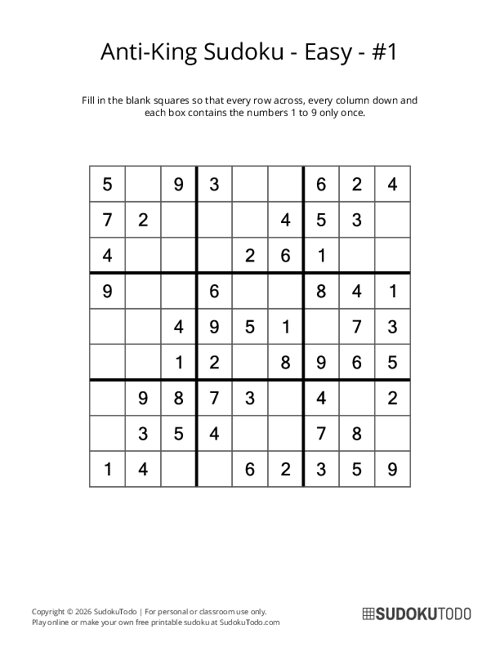 Anti-King Sudoku - Easy - #1

Fill in the blank squares so that every row across, every column down and each box contains the numbers 1 to 9 only once.

| | | | | | | | | |
|---|---|---|---|---|---|---|---|---|
| 5 | | 9 | 3 | | | 6 | 2 | 4 |
| 7 | 2 | | | | 4 | 5 | 3 | |
| 4 | | | | 2 | 6 | 1 | | |
| 9 | | | 6 | | | 8 | 4 | 1 |
| | | 4 | 9 | 5 | 1 | | 7 | 3 |
| | | 1 | 2 | | 8 | 9 | 6 | 5 |
| | 9 | 8 | 7 | 3 | | 4 | | 2 |
| | 3 | 5 | 4 | | | 7 | 8 | |
| 1 | 4 | | | 6 | 2 | 3 | 5 | 9 |

Copyright © 2026 SudokuTodo | For personal or classroom use only.
Play online or make your own free printable sudoku at SudokuTodo.com

SUDOKUTODO